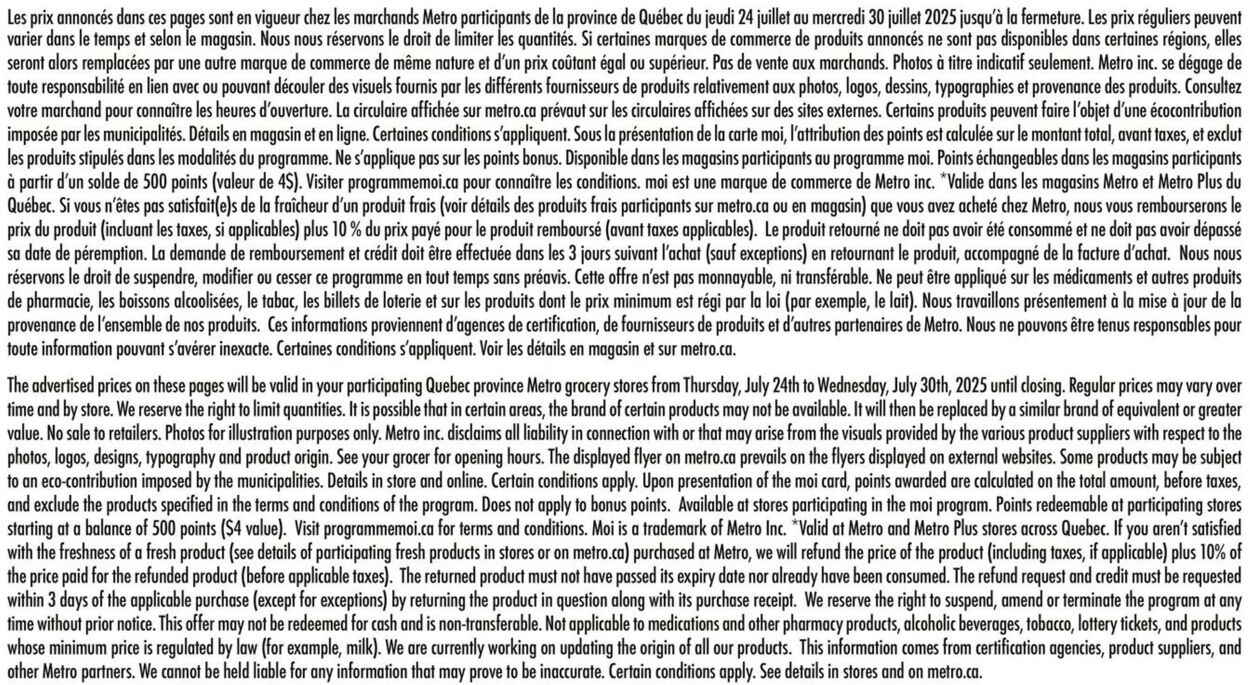 Les prix annoncés dans ces pages sont en vigueur chez les marchands Metro participants de la province de Québec du jeudi 24 juillet au mercredi 30 juillet 2025 jusqu'à la fermeture. Les prix réguliers peuvent varier dans le temps et selon le magasin. Nous nous réservons le droit de limiter les quantités. Si certaines marques de commerce de produits annoncés ne sont pas disponibles dans certaines régions, elles seront alors remplacées par une autre marque de commerce de même nature et d'un prix coûtant égal ou supérieur. Pas de vente aux marchands. Photos à titre indicatif seulement. Metro inc. se dégage de toute responsabilité en lien avec ou pouvant découler des visuels fournis par les différents fournisseurs de produits relativement aux photos, logos, dessins, typographies et provenance des produits. Consultez votre marchand pour connaître les heures d'ouverture. La circulaire affichée sur metro.ca prévaut sur les circulaires affichées sur des sites externes. Certains produits peuvent faire l'objet d'une écocontribution imposée par les municipalités. Détails en magasin et en ligne. Certaines conditions s'appliquent. Sous la présentation de la carte moi, l'attribution des points est calculée sur le montant total, avant taxes, et exclut les produits stipulés dans les modalités du programme. Ne s'applique pas sur les points bonus. Disponible dans les magasins participants au programme moi. Points échangeables dans les magasins participants à partir d'un solde de 500 points (valeur de 4$). Visiter programmemoi.ca pour connaître les conditions. moi est une marque de commerce de Metro inc. *Valide dans les magasins Metro et Metro Plus du Québec. Si vous n'êtes pas satisfait(e)s de la fraîcheur d'un produit frais (voir détails des produits frais participants sur metro.ca ou en magasin) que vous avez acheté chez Metro, nous vous rembourserons le prix du produit (incluant les taxes, si applicables) plus 10 % du prix payé pour le produit remboursé (avant taxes applicables). Le produit retourné ne doit pas avoir été consommé et ne doit pas avoir dépassé sa date de péremption. La demande de remboursement et crédit doit être effectuée dans les 3 jours suivant l'achat (sauf exceptions) en retournant le produit, accompagné de la facture d'achat. Nous nous réservons le droit de suspendre, modifier ou cesser ce programme en tout temps sans préavis. Cette offre n'est pas monnayable, ni transférable. Ne peut être appliqué sur les médicaments et autres produits de pharmacie, les boissons alcoolisées, le tabac, les billets de loterie et sur les produits dont le prix minimum est régi par la loi (par exemple, le lait). Nous travaillons présentement à la mise à jour de la provenance de l'ensemble de nos produits. Ces informations proviennent d'agences de certification, de fournisseurs de produits et d'autres partenaires de Metro. Nous ne pouvons être tenus responsables pour toute information pouvant s'avérer inexacte. Certaines conditions s'appliquent. Voir les détails en magasin et sur metro.ca.

The advertised prices on these pages will be valid in your participating Quebec province Metro grocery stores from Thursday, July 24th to Wednesday, July 30th, 2025 until closing. Regular prices may vary over time and by store. We reserve the right to limit quantities. It is possible that in certain areas, the brand of certain products may not be available. It will then be replaced by a similar brand of equivalent or greater value. No sale to retailers. Photos for illustration purposes only. Metro inc. disclaims all liability in connection with or that may arise from the visuals provided by the various product suppliers with respect to the photos, logos, designs, typography and product origin. See your grocer for opening hours. The displayed flyer on metro.ca prevails on the flyers displayed on external websites. Some products may be subject to an eco-contribution imposed by the municipalities. Details in store and online. Certain conditions apply. Upon presentation of the moi card, points awarded are calculated on the total amount, before taxes, and exclude the products specified in the terms and conditions of the program. Does not apply to bonus points. Available at stores participating in the moi program. Points redeemable at participating stores starting at a balance of 500 points ($4 value). Visit programmemoi.ca for terms and conditions. Moi is a trademark of Metro Inc. *Valid at Metro and Metro Plus stores across Quebec. If you aren't satisfied with the freshness of a fresh product (see details of participating fresh products in stores or on metro.ca) purchased at Metro, we will refund the price of the product (including taxes, if applicable) plus 10% of the price paid for the refunded product (before applicable taxes). The returned product must not have passed its expiry date nor already have been consumed. The refund request and credit must be requested within 3 days of the applicable purchase (except for exceptions) by returning the product in question along with its purchase receipt. We reserve the right to suspend, amend or terminate the program at any time without prior notice. This offer may not be redeemed for cash and is non-transferable. Not applicable to medications and other pharmacy products, alcoholic beverages, tobacco, lottery tickets, and products whose minimum price is regulated by law (for example, milk). We are currently working on updating the origin of all our products. This information comes from certification agencies, product suppliers, and other Metro partners. We cannot be held liable for any information that may prove to be inaccurate. Certain conditions apply. See details in stores and on metro.ca.